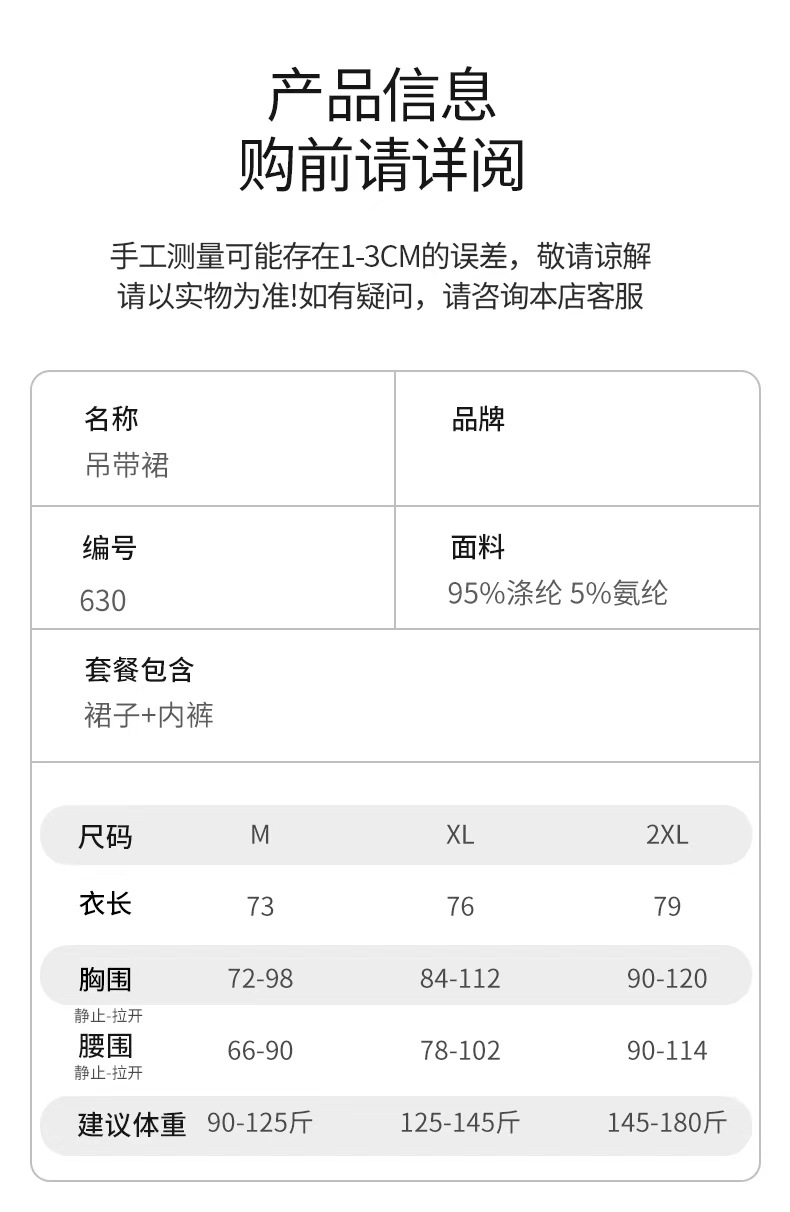 产品信息
购前请详阅

手工测量可能存在1-3CM的误差，敬请谅解
请以实物为准!如有疑问，请咨询本店客服

名称
吊带裙

品牌

编号
630

面料
95%涤纶 5%氨纶

套餐包含
裙子+内裤

| 尺码 | M | XL | 2XL |
|---|---|---|---|
| 衣长 | 73 | 76 | 79 |
| 胸围 静止-拉开 | 72-98 | 84-112 | 90-120 |
| 腰围 静止-拉开 | 66-90 | 78-102 | 90-114 |
| 建议体重 | 90-125斤 | 125-145斤 | 145-180斤 |